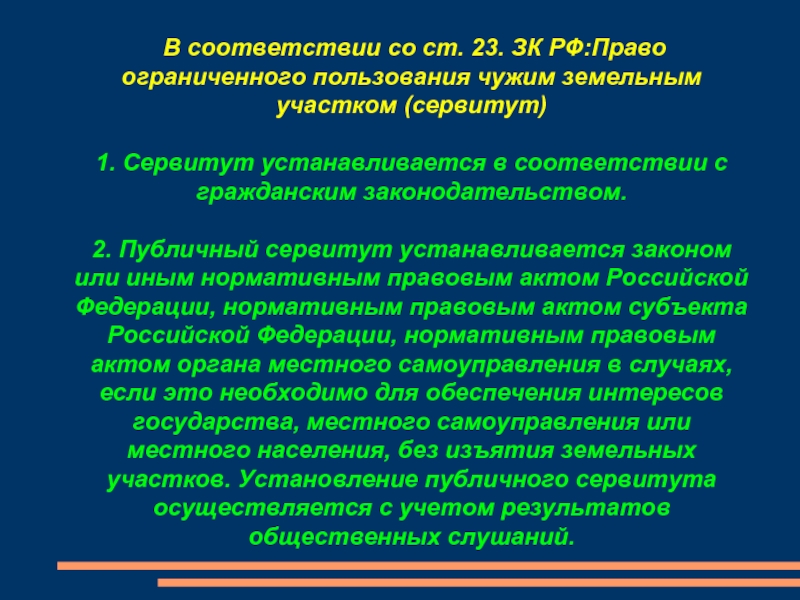 В соответствии со ст. 23. ЗК РФ:Право ограниченного пользования чужим земельным участком (сервитут)

1. Сервитут устанавливается в соответствии с гражданским законодательством.

2. Публичный сервитут устанавливается законом или иным нормативным правовым актом Российской Федерации, нормативным правовым актом субъекта Российской Федерации, нормативным правовым актом органа местного самоуправления в случаях, если это необходимо для обеспечения интересов государства, местного самоуправления или местного населения, без изъятия земельных участков. Установление публичного сервитута осуществляется с учетом результатов общественных слушаний.